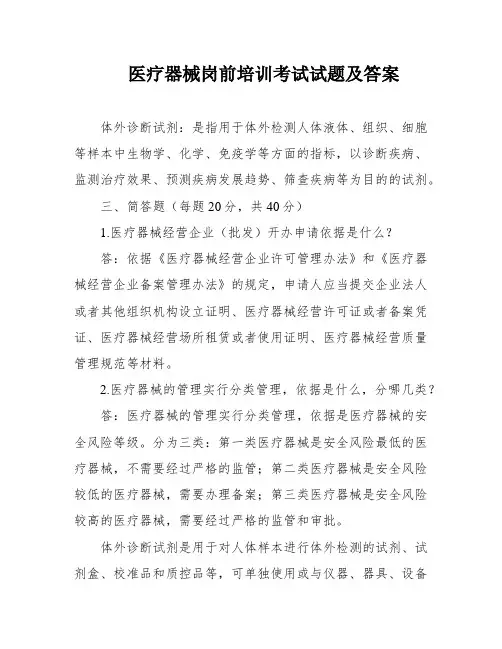 医疗器械岗前培训考试试题及答案

体外诊断试剂：是指用于体外检测人体液体、组织、细胞等样本中生物学、化学、免疫学等方面的指标，以诊断疾病、监测治疗效果、预测疾病发展趋势、筛查疾病等为目的的试剂。

三、简答题（每题20分，共40分）

1.医疗器械经营企业（批发）开办申请依据是什么？

答：依据《医疗器械经营企业许可管理办法》和《医疗器械经营企业备案管理办法》的规定，申请人应当提交企业法人或者其他组织机构设立证明、医疗器械经营许可证或者备案凭证、医疗器械经营场所租赁或者使用证明、医疗器械经营质量管理规范等材料。

2.医疗器械的管理实行分类管理，依据是什么，分哪几类？

答：医疗器械的管理实行分类管理，依据是医疗器械的安全风险等级。分为三类：第一类医疗器械是安全风险最低的医疗器械，不需要经过严格的监管；第二类医疗器械是安全风险较低的医疗器械，需要办理备案；第三类医疗器械是安全风险较高的医疗器械，需要经过严格的监管和审批。

体外诊断试剂是用于对人体样本进行体外检测的试剂、试剂盒、校准品和质控品等，可单独使用或与仪器、器具、设备